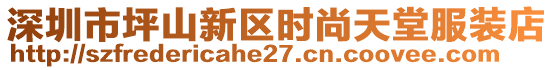 深圳市坪山新区时尚天堂服装店
http://szfredericahe27.cn.coovee.com